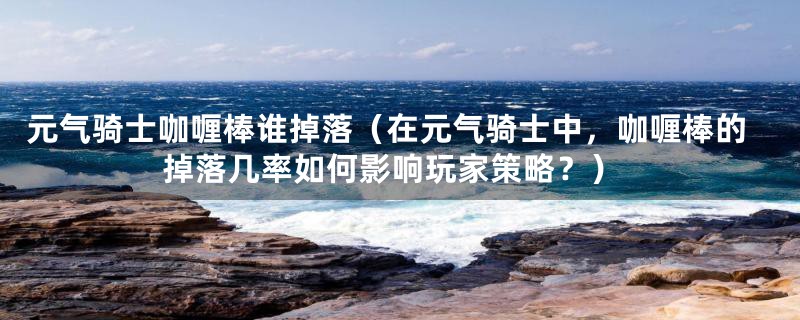 元气骑士咖喱棒谁掉落（在元气骑士中，咖喱棒的掉落几率如何影响玩家策略？）